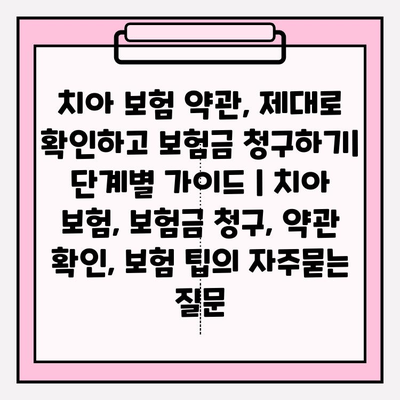 치아 보험 약관, 제대로 확인하고 보험금 청구하기| 단계별 가이드 | 치아 보험, 보험금 청구, 약관 확인, 보험 팁의 자주묻는 질문